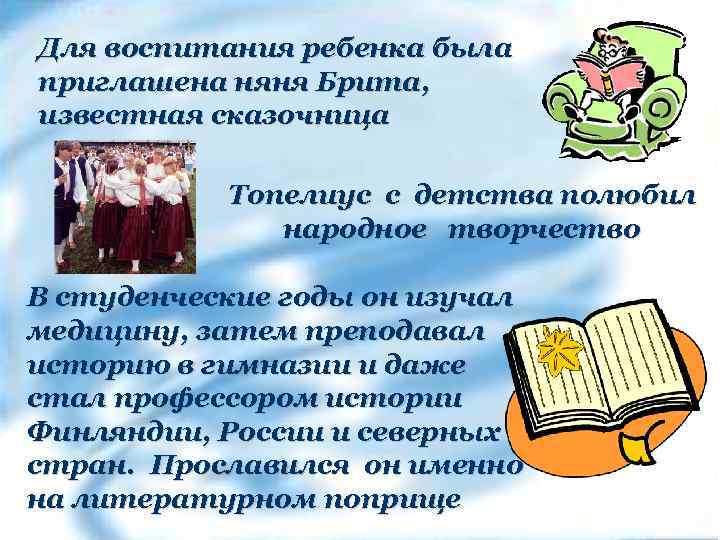 Для воспитания ребенка была приглашена няня Брита, известная сказочница

Топелиус с детства полюбил народное творчество

В студенческие годы он изучал медицину, затем преподавал историю в гимназии и даже стал профессором истории Финляндии, России и северных стран. Прославился он именно на литературном поприще